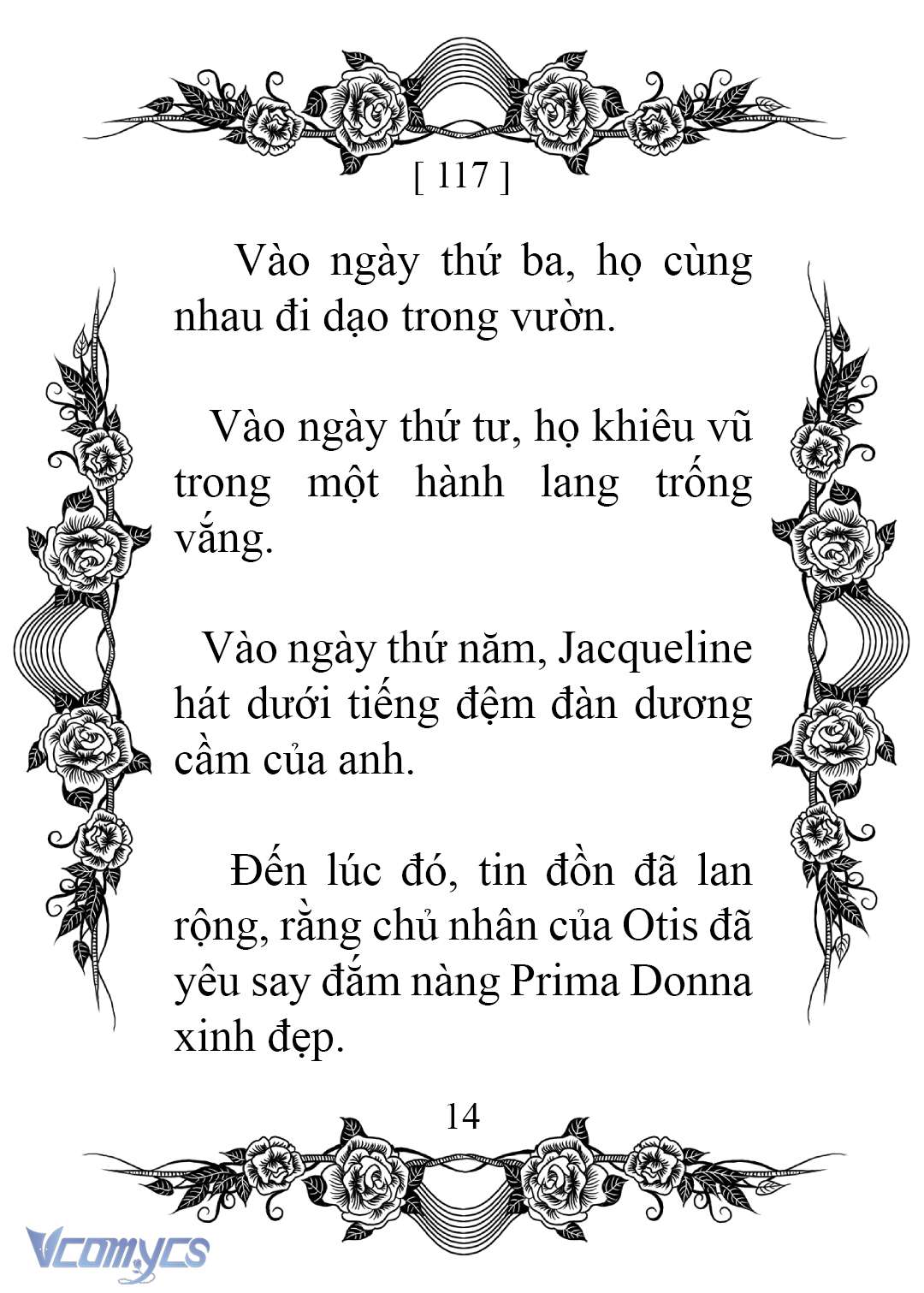 [ 117 ]

Vào ngày thứ ba, họ cùng nhau đi dạo trong vườn.

Vào ngày thứ tư, họ khiêu vũ trong một hành lang trống vắng.

Vào ngày thứ năm, Jacqueline hát dưới tiếng đệm đàn dương cầm của anh.

Đến lúc đó, tin đồn đã lan rộng, rằng chủ nhân của Otis đã yêu say đắm nàng Prima Donna xinh đẹp.

14

Vcomycs